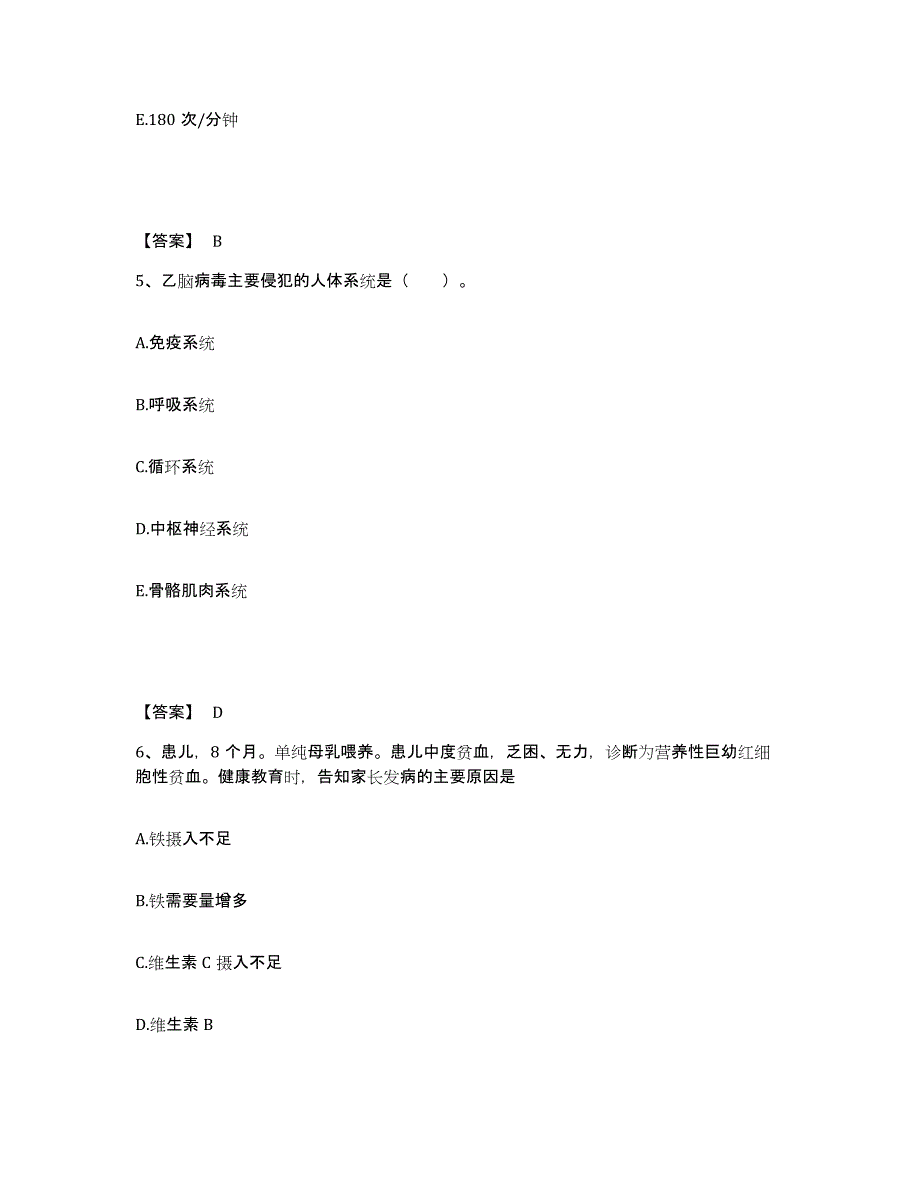 E.180 次/分钟

【答案】 B

5、乙脑病毒主要侵犯的人体系统是（　　）。

A.免疫系统

B.呼吸系统

C.循环系统

D.中枢神经系统

E.骨骼肌肉系统

【答案】 D

6、患儿，8 个月。单纯母乳喂养。患儿中度贫血，乏困、无力，诊断为营养性巨幼红细胞性贫血。健康教育时，告知家长发病的主要原因是

A.铁摄入不足

B.铁需要量增多

C.维生素 C 摄入不足

D.维生素 B